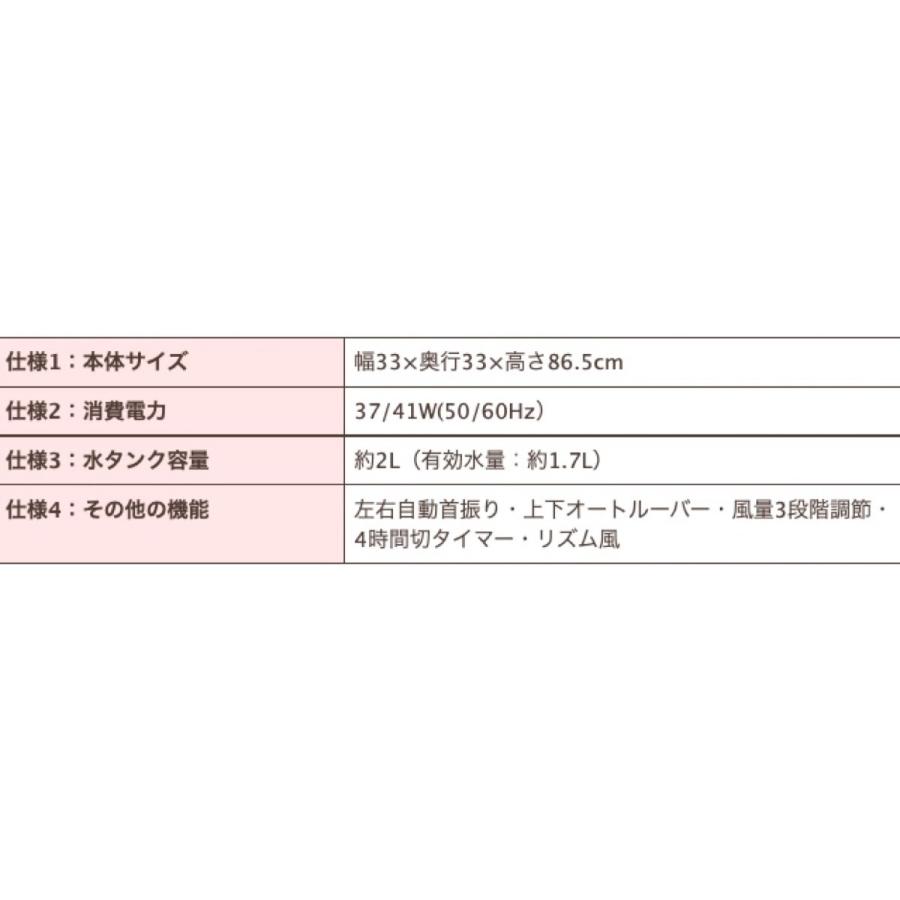 | 仕様1：本体サイズ | 幅33×奥行33×高さ86.5cm |
|---|---|
| 仕様2：消費電力 | 37/41W(50/60Hz) |
| 仕様3：水タンク容量 | 約2L（有効水量：約1.7L） |
| 仕様4：その他の機能 | 左右自動首振り・上下オートルーバー・風量3段階調節・4時間切タイマー・リズム風 |